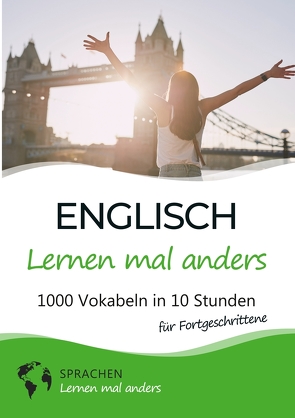 ENGLISCH
Lernen mal anders

1000 Vokabeln in 10 Stunden
für Fortgeschrittene

SPRACHEN
Lernen mal anders